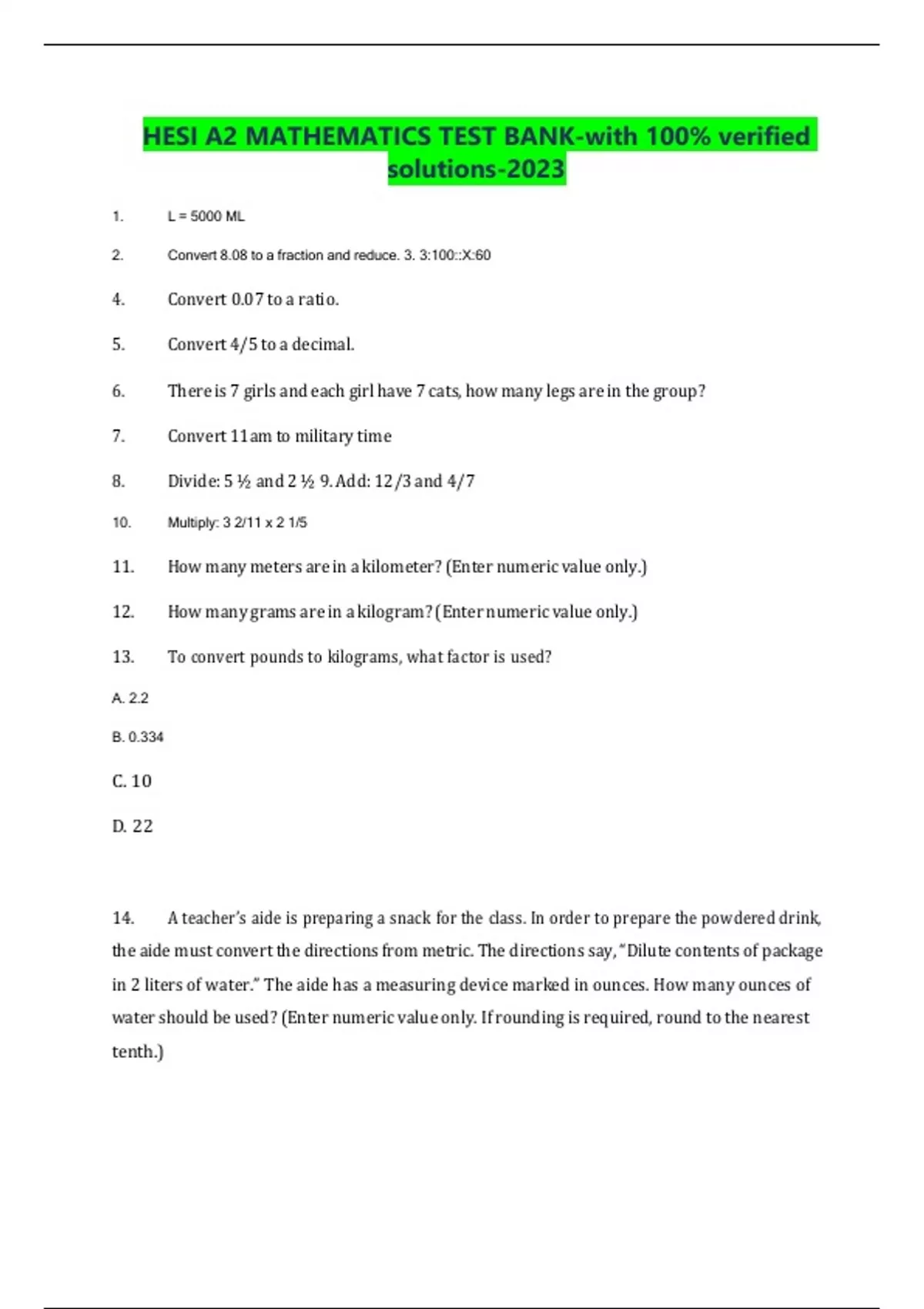 HESI A2 MATHEMATICS TEST BANK-with 100% verified solutions-2023

1. L = 5000 ML

2. Convert 8.08 to a fraction and reduce. 3. 3:100::X:60

4. Convert 0.07 to a ratio.

5. Convert 4/5 to a decimal.

6. There is 7 girls and each girl have 7 cats, how many legs are in the group?

7. Convert 11am to military time

8. Divide: 5 ½ and 2 ½ 9. Add: 12/3 and 4/7

10. Multiply: 3 2/11 x 2 1/5

11. How many meters are in a kilometer? (Enter numeric value only.)

12. How many grams are in a kilogram? (Enter numeric value only.)

13. To convert pounds to kilograms, what factor is used?

A. 2.2

B. 0.334

C. 10

D. 22

14. A teacher's aide is preparing a snack for the class. In order to prepare the powdered drink, the aide must convert the directions from metric. The directions say, "Dilute contents of package in 2 liters of water." The aide has a measuring device marked in ounces. How many ounces of water should be used? (Enter numeric value only. If rounding is required, round to the nearest tenth.)